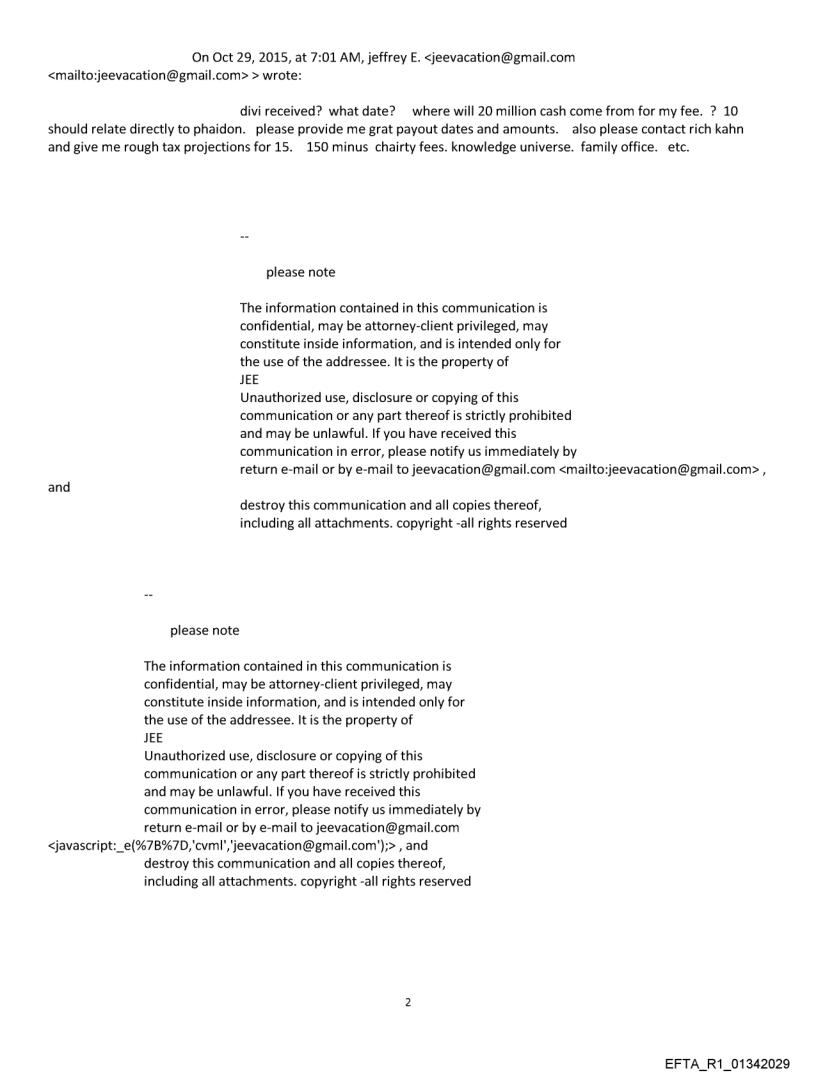 On Oct 29, 2015, at 7:01 AM, jeffrey E. <jeevacation@gmail.com <mailto:jeevacation@gmail.com> > wrote:

divi received? what date? where will 20 million cash come from for my fee. ? 10 should relate directly to phaidon. please provide me grat payout dates and amounts. also please contact rich kahn and give me rough tax projections for 15. 150 minus chairty fees. knowledge universe. family office. etc.

--

please note

The information contained in this communication is confidential, may be attorney-client privileged, may constitute inside information, and is intended only for the use of the addressee. It is the property of JEE
Unauthorized use, disclosure or copying of this communication or any part thereof is strictly prohibited and may be unlawful. If you have received this communication in error, please notify us immediately by return e-mail or by e-mail to jeevacation@gmail.com <mailto:jeevacation@gmail.com> , and
destroy this communication and all copies thereof, including all attachments. copyright -all rights reserved

--

please note

The information contained in this communication is confidential, may be attorney-client privileged, may constitute inside information, and is intended only for the use of the addressee. It is the property of JEE
Unauthorized use, disclosure or copying of this communication or any part thereof is strictly prohibited and may be unlawful. If you have received this communication in error, please notify us immediately by return e-mail or by e-mail to jeevacation@gmail.com <javascript:_e(%7B%7D,'cvml','jeevacation@gmail.com');> , and destroy this communication and all copies thereof, including all attachments. copyright -all rights reserved

2

EFTA_R1_01342029